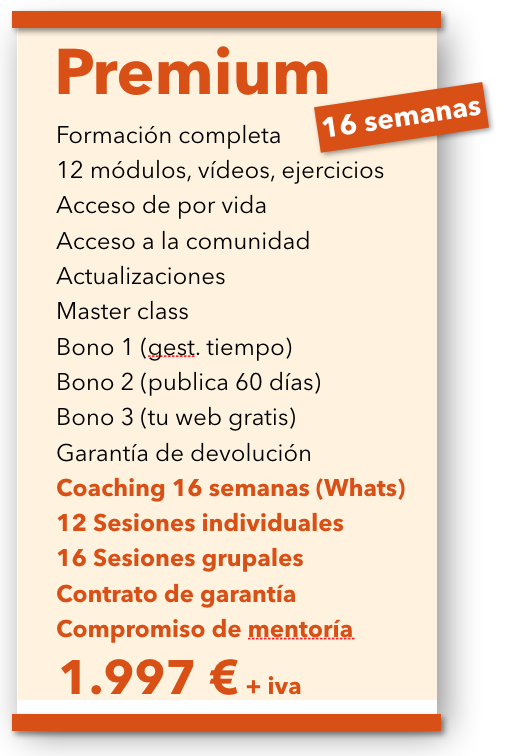 Premium

16 semanas

Formación completa
12 módulos, vídeos, ejercicios
Acceso de por vida
Acceso a la comunidad
Actualizaciones
Master class
Bono 1 (gest. tiempo)
Bono 2 (publica 60 días)
Bono 3 (tu web gratis)
Garantía de devolución
Coaching 16 semanas (Whats)
12 Sesiones individuales
16 Sesiones grupales
Contrato de garantía
Compromiso de mentoría

1.997 € + iva